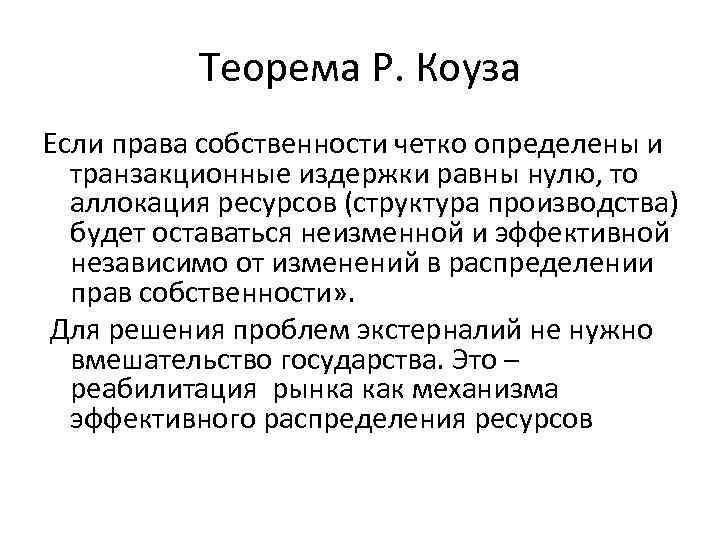 Теорема Р. Коуза

Если права собственности четко определены и транзакционные издержки равны нулю, то аллокация ресурсов (структура производства) будет оставаться неизменной и эффективной независимо от изменений в распределении прав собственности».

Для решения проблем экстерналий не нужно вмешательство государства. Это – реабилитация рынка как механизма эффективного распределения ресурсов